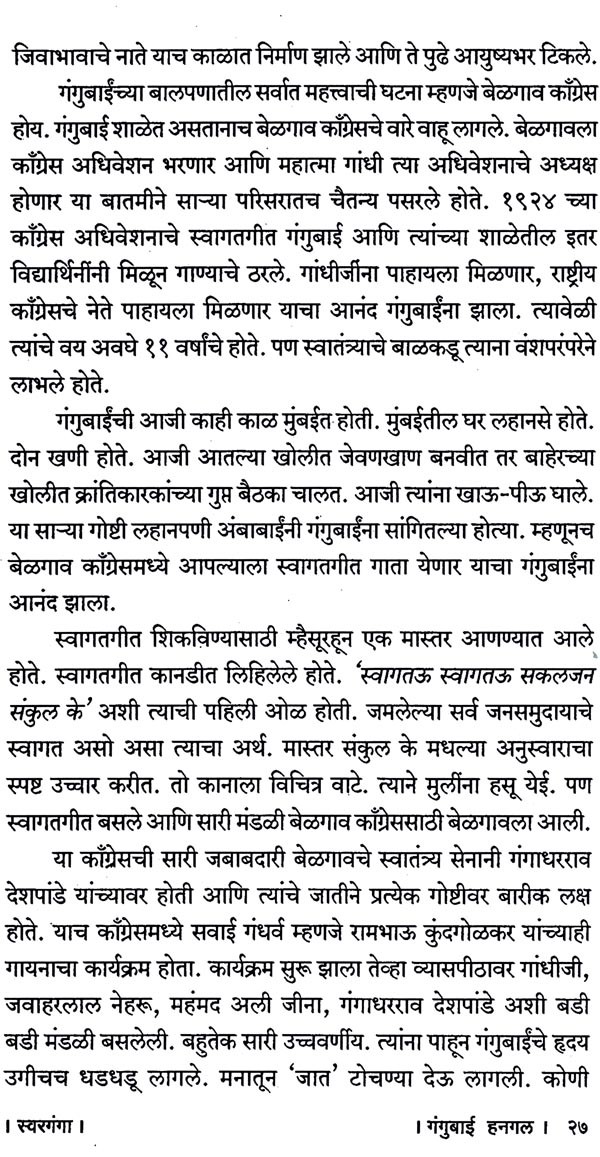 जिवाभावाचे नाते याच काळात निर्माण झाले आणि ते पुढे आयुष्यभर टिकले.

गंगुबाईंच्या बालपणातील सर्वात महत्त्वाची घटना म्हणजे बेळगाव काँग्रेस होय. गंगुबाई शाळेत असतानाच बेळगाव काँग्रेसचे वारे वाहू लागले. बेळगावला काँग्रेस अधिवेशन भरणार आणि महात्मा गांधी त्या अधिवेशनाचे अध्यक्ष होणार या बातमीने साऱ्या परिसरातच चैतन्य पसरले होते. १९२४ च्या काँग्रेस अधिवेशनाचे स्वागतगीत गंगुबाई आणि त्यांच्या शाळेतील इतर विद्यार्थिनींनी मिळून गाण्याचे ठरले. गांधीजींना पाहायला मिळणार, राष्ट्रीय काँग्रेसचे नेते पाहायला मिळणार याचा आनंद गंगुबाईंना झाला. त्यावेळी त्यांचे वय अवघे ११ वर्षांचे होते. पण स्वातंत्र्याचे बाळकडू त्याना वंशपरंपरेने लाभले होते.

गंगुबाईंची आजी काही काळ मुंबईत होती. मुंबईतील घर लहानसे होते. दोन खणी होते. आजी आतल्या खोलीत जेवणखाण बनवीत तर बाहेरच्या खोलीत क्रांतिकारकांच्या गुप्त बैठका चालत. आजी त्यांना खाऊ-पीऊ घाले. या साऱ्या गोष्टी लहानपणी अंबाबाईंनी गंगुबाईंना सांगितल्या होत्या. म्हणूनच बेळगाव काँग्रेसमध्ये आपल्याला स्वागतगीत गाता येणार याचा गंगुबाईंना आनंद झाला.

स्वागतगीत शिकविण्यासाठी म्हैसूरहून एक मास्तर आणण्यात आले होते. स्वागतगीत कानडीत लिहिलेले होते. 'स्वागतऊ स्वागतऊ सकलजन संकुल के' अशी त्याची पहिली ओळ होती. जमलेल्या सर्व जनसमुदायाचे स्वागत असो असा त्याचा अर्थ. मास्तर संकुल के मधल्या अनुस्वाराचा स्पष्ट उच्चार करीत. तो कानाला विचित्र वाटे. त्याने मुलींना हसू येई. पण स्वागतगीत बसले आणि सारी मंडळी बेळगाव काँग्रेससाठी बेळगावला आली.

या काँग्रेसची सारी जबाबदारी बेळगावचे स्वातंत्र्य सेनानी गंगाधरराव देशपांडे यांच्यावर होती आणि त्यांचे जातीने प्रत्येक गोष्टीवर बारीक लक्ष होते. याच काँग्रेसमध्ये सवाई गंधर्व म्हणजे रामभाऊ कुंदगोळकर यांच्याही गायनाचा कार्यक्रम होता. कार्यक्रम सुरू झाला तेव्हा व्यासपीठावर गांधीजी, जवाहरलाल नेहरू, महंमद अली जीना, गंगाधरराव देशपांडे अशी बडी बडी मंडळी बसलेली. बहुतेक सारी उच्चवर्णीय. त्यांना पाहून गंगुबाईंचे हृदय उगीचच धडधडू लागले. मनातून 'जात' टोचण्या देऊ लागली. कोणी

। स्वरगंगा । । गंगुबाई हनगल । २७